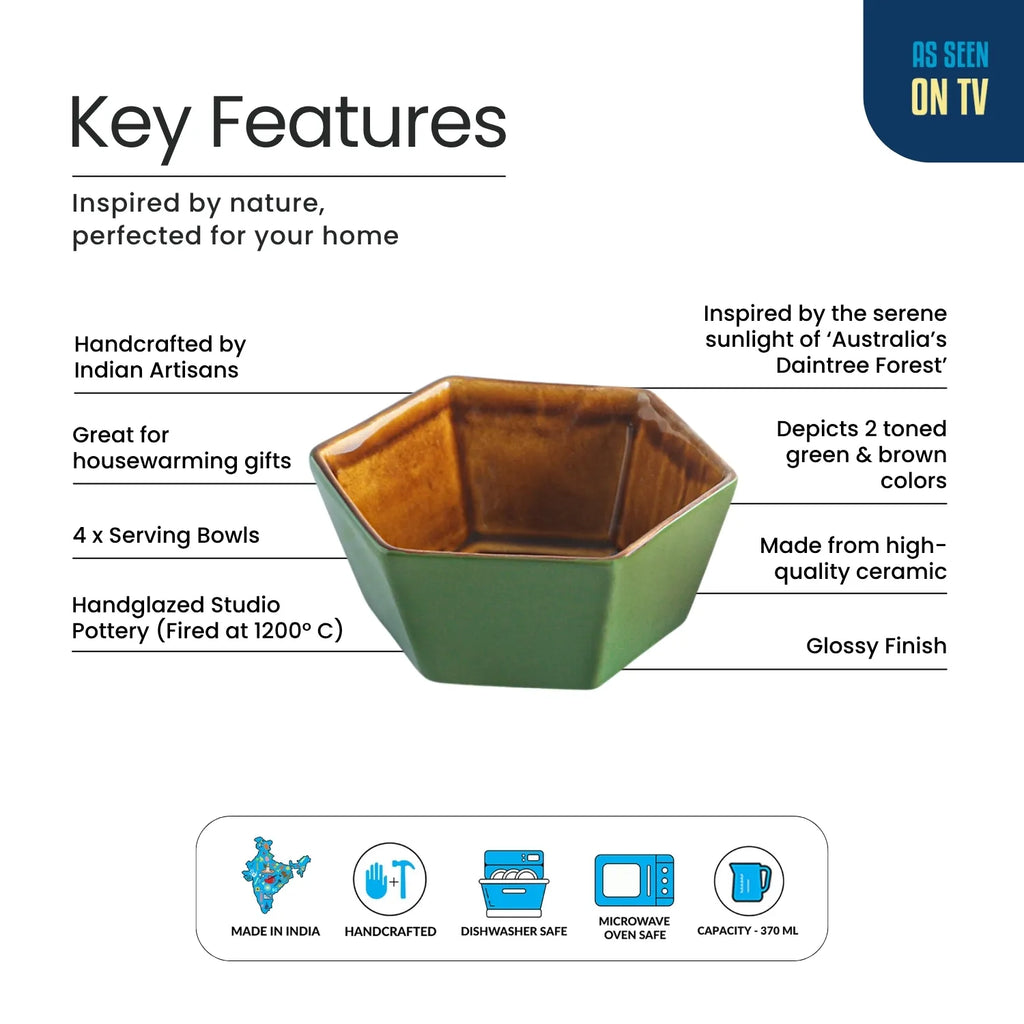 AS SEEN
ON TV

Key Features

Inspired by nature, perfected for your home

Handcrafted by Indian Artisans

Great for housewarming gifts

4 x Serving Bowls

Handglazed Studio Pottery (Fired at 1200° C)

Inspired by the serene sunlight of 'Australia's Daintree Forest'

Depicts 2 toned green & brown colors

Made from high-quality ceramic

Glossy Finish

MADE IN INDIA

HANDCRAFTED

DISHWASHER SAFE

MICROWAVE
OVEN SAFE

CAPACITY - 370 ML